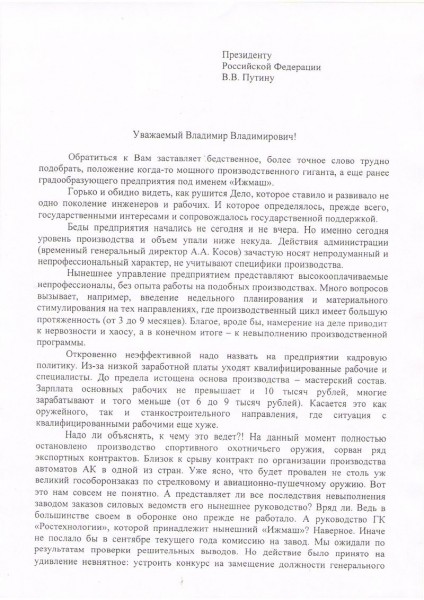 Президенту
Российской Федерации
В.В. Путину

Уважаемый Владимир Владимирович!

Обратиться к Вам заставляет бедственное, более точное слово трудно подобрать, положение когда-то мощного производственного гиганта, а еще ранее градообразующего предприятия под именем «Ижмаш».

Горько и обидно видеть, как рушится Дело, которое ставило и развивало не одно поколение инженеров и рабочих. И которое определялось, прежде всего, государственными интересами и сопровождалось государственной поддержкой.

Беды предприятия начались не сегодня и не вчера. Но именно сегодня уровень производства и объем упали ниже некуда. Действия администрации (временный генеральный директор А.А. Косов) зачастую носят непродуманный и непрофессиональный характер, не учитывают специфики производства.

Нынешнее управление предприятием представляют высокооплачиваемые непрофессионалы, без опыта работы на подобных производствах. Много вопросов вызывает, например, введение недельного планирования и материального стимулирования на тех направлениях, где производственный цикл имеет большую протяженность (от 3 до 9 месяцев). Благое, вроде бы, намерение на деле приводит к нервозности и хаосу, а в конечном итоге – к невыполнению производственной программы.

Откровенно неэффективной надо назвать на предприятии кадровую политику. Из-за низкой заработной платы уходят квалифицированные рабочие и специалисты. До предела истощена основа производства – мастерский состав. Зарплата основных рабочих не превышает и 10 тысяч рублей, многие зарабатывают и того меньше (от 6 до 9 тысяч рублей). Касается это как оружейного, так и станкостроительного направления, где ситуация с квалифицированными рабочими еще хуже.

Надо ли объяснять, к чему это ведет?! На данный момент полностью остановлено производство спортивного охотничьего оружия, сорван ряд экспортных контрактов. Близок к срыву контракт по организации производства автоматов АК в одной из стран. Уже ясно, что будет провален не столь уж великий гособоронзаказ по стрелковому и авиационно-пушечному оружию. Вот это нам совсем не понятно. А представляет ли все последствия невыполнения заводом заказов силовых ведомств его нынешнее руководство? Вряд ли. Ведь в большинстве своем в оборонке оно прежде не работало. А руководство ГК «Ростехнологии», которой принадлежит нынешний «Ижмаш»? Наверное. Иначе не послало бы в сентябре текущего года комиссию на завод. Мы ожидали по результатам проверки решительных выводов. Но действие было принято на удивление невнятное: устроить конкурс на замещение должности генерального